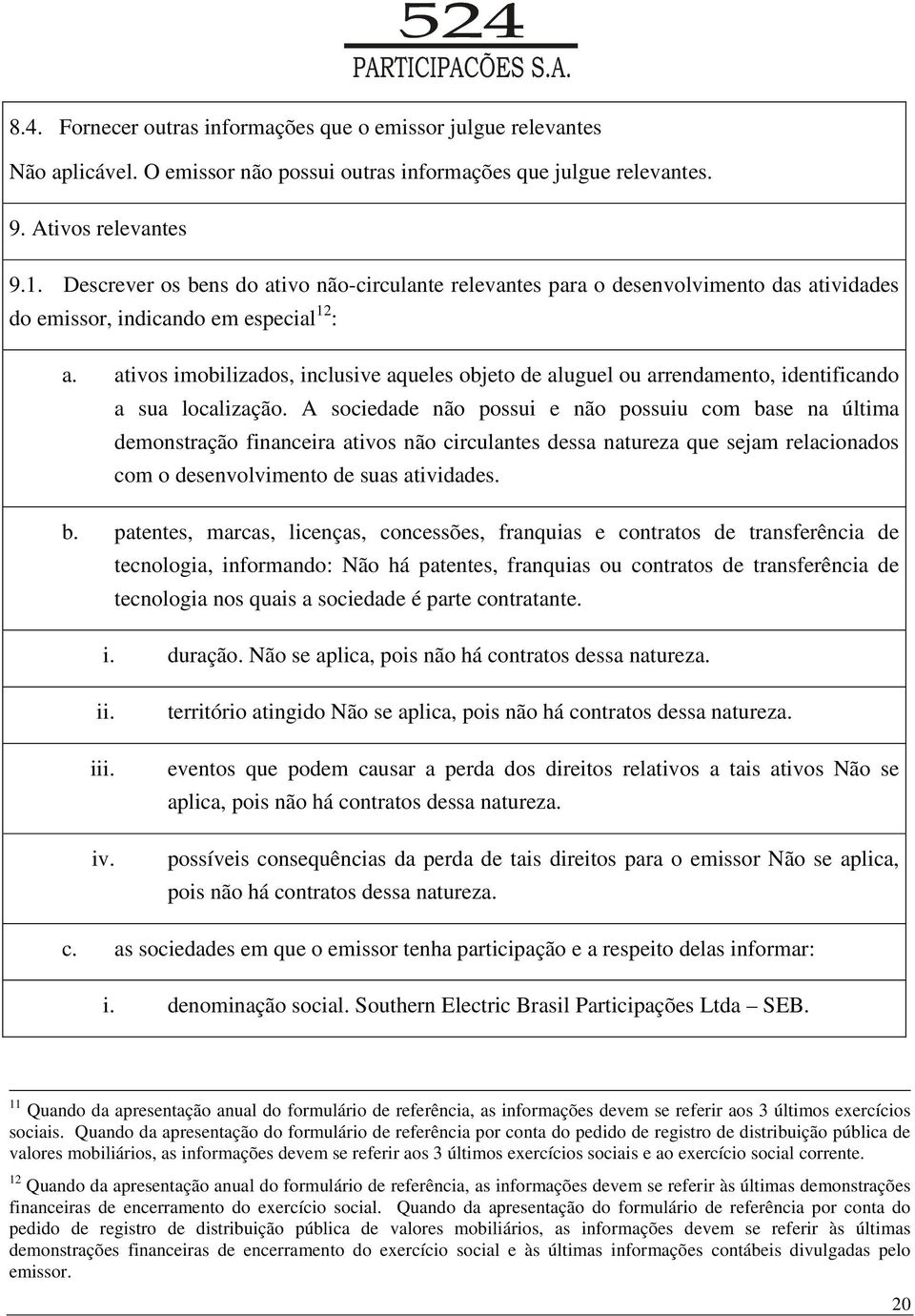 524
PARTICIPACÕES S.A.

8.4. Fornecer outras informações que o emissor julgue relevantes

Não aplicável. O emissor não possui outras informações que julgue relevantes.

9. Ativos relevantes

9.1. Descrever os bens do ativo não-circulante relevantes para o desenvolvimento das atividades do emissor, indicando em especial$^{12}$:

a. ativos imobilizados, inclusive aqueles objeto de aluguel ou arrendamento, identificando a sua localização. A sociedade não possui e não possuiu com base na última demonstração financeira ativos não circulantes dessa natureza que sejam relacionados com o desenvolvimento de suas atividades.

b. patentes, marcas, licenças, concessões, franquias e contratos de transferência de tecnologia, informando: Não há patentes, franquias ou contratos de transferência de tecnologia nos quais a sociedade é parte contratante.

i. duração. Não se aplica, pois não há contratos dessa natureza.

ii. território atingido Não se aplica, pois não há contratos dessa natureza.

iii. eventos que podem causar a perda dos direitos relativos a tais ativos Não se aplica, pois não há contratos dessa natureza.

iv. possíveis consequências da perda de tais direitos para o emissor Não se aplica, pois não há contratos dessa natureza.

c. as sociedades em que o emissor tenha participação e a respeito delas informar:

i. denominação social. Southern Electric Brasil Participações Ltda – SEB.

$^{11}$ Quando da apresentação anual do formulário de referência, as informações devem se referir aos 3 últimos exercícios sociais. Quando da apresentação do formulário de referência por conta do pedido de registro de distribuição pública de valores mobiliários, as informações devem se referir aos 3 últimos exercícios sociais e ao exercício social corrente.

$^{12}$ Quando da apresentação anual do formulário de referência, as informações devem se referir às últimas demonstrações financeiras de encerramento do exercício social. Quando da apresentação do formulário de referência por conta do pedido de registro de distribuição pública de valores mobiliários, as informações devem se referir às últimas demonstrações financeiras de encerramento do exercício social e às últimas informações contábeis divulgadas pelo emissor.

20